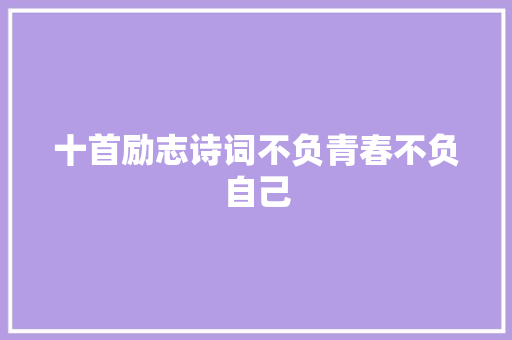 十首励志诗词不负青春不负自己